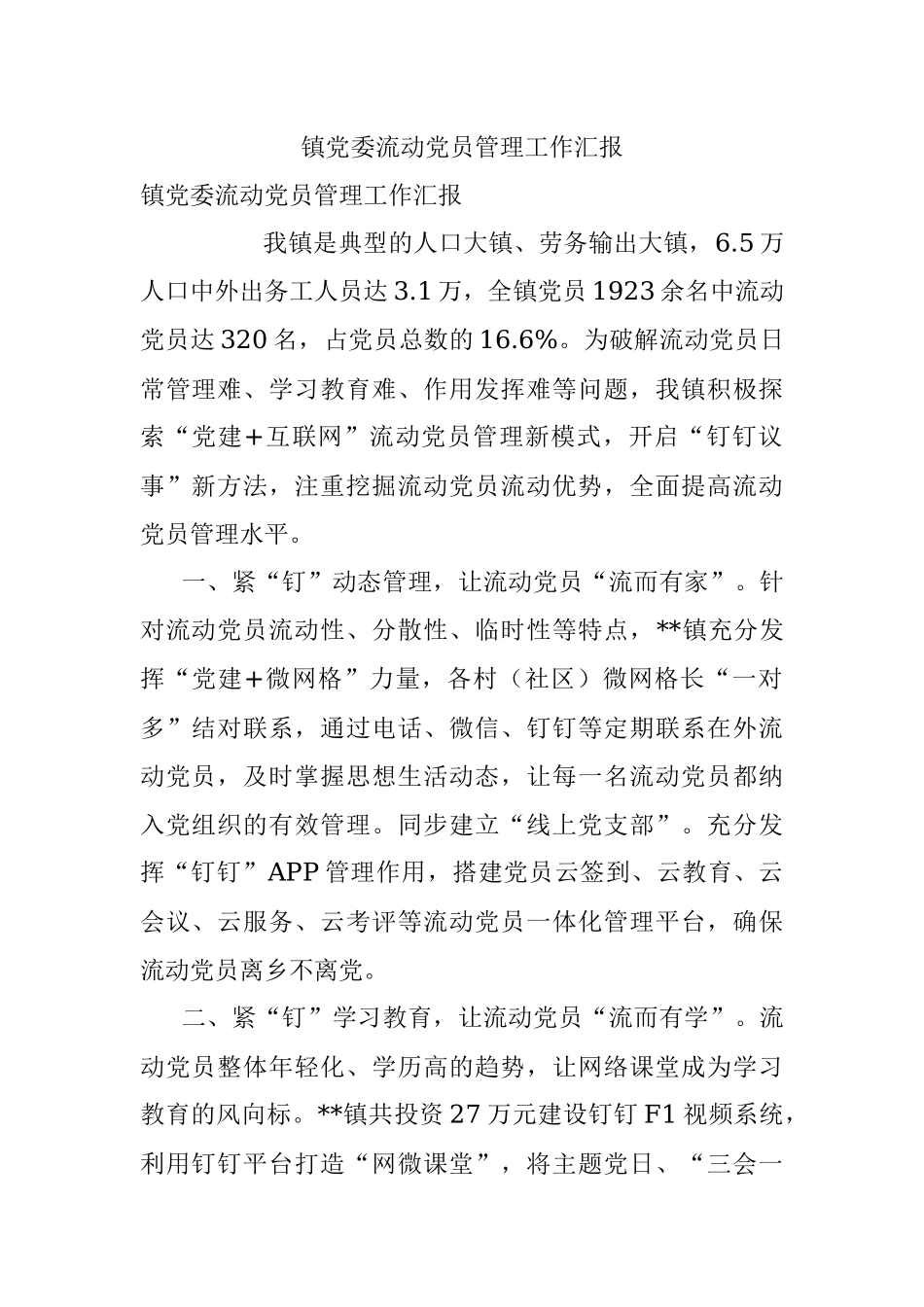 镇党委流动党员管理工作汇报

镇党委流动党员管理工作汇报

我镇是典型的人口大镇、劳务输出大镇，6.5万人口中外出务工人员达3.1万，全镇党员1923余名中流动党员达320名，占党员总数的16.6%。为破解流动党员日常管理难、学习教育难、作用发挥难等问题，我镇积极探索“党建＋互联网”流动党员管理新模式，开启“钉钉议事”新方法，注重挖掘流动党员流动优势，全面提高流动党员管理水平。

一、紧“钉”动态管理，让流动党员“流而有家”。针对流动党员流动性、分散性、临时性等特点，**镇充分发挥“党建＋微网格”力量，各村（社区）微网格长“一对多”结对联系，通过电话、微信、钉钉等定期联系在外流动党员，及时掌握思想生活动态，让每一名流动党员都纳入党组织的有效管理。同步建立“线上党支部”。充分发挥“钉钉”APP管理作用，搭建党员云签到、云教育、云会议、云服务、云考评等流动党员一体化管理平台，确保流动党员离乡不离党。

二、紧“钉”学习教育，让流动党员“流而有学”。流动党员整体年轻化、学历高的趋势，让网络课堂成为学习教育的风向标。**镇共投资27万元建设钉钉F1视频系统，利用钉钉平台打造“网微课堂”，将主题党日、“三会一